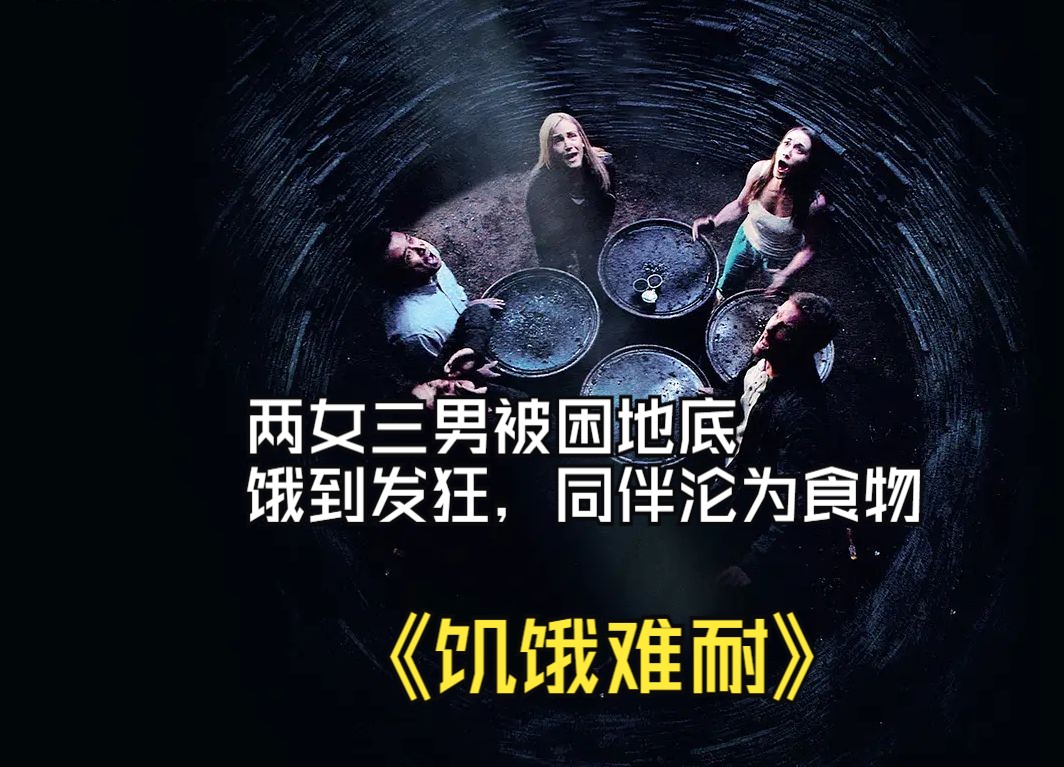 两女三男被困地底
饿到发狂，同伴沦为食物

《饥饿难耐》